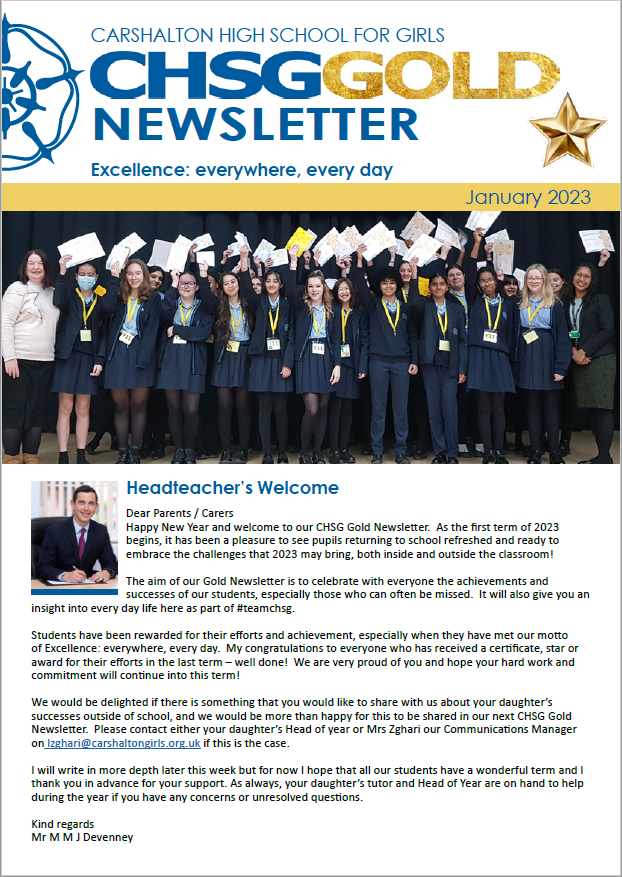 CARSHALTON HIGH SCHOOL FOR GIRLS

CHSGGOLD

NEWSLETTER

Excellence: everywhere, every day

January 2023

Headteacher's Welcome

Dear Parents / Carers

Happy New Year and welcome to our CHSG Gold Newsletter. As the first term of 2023 begins, it has been a pleasure to see pupils returning to school refreshed and ready to embrace the challenges that 2023 may bring, both inside and outside the classroom!

The aim of our Gold Newsletter is to celebrate with everyone the achievements and successes of our students, especially those who can often be missed. It will also give you an insight into every day life here as part of #teamchsg.

Students have been rewarded for their efforts and achievement, especially when they have met our motto of Excellence: everywhere, every day. My congratulations to everyone who has received a certificate, star or award for their efforts in the last term – well done! We are very proud of you and hope your hard work and commitment will continue into this term!

We would be delighted if there is something that you would like to share with us about your daughter's successes outside of school, and we would be more than happy for this to be shared in our next CHSG Gold Newsletter. Please contact either your daughter's Head of year or Mrs Zghari our Communications Manager on lzghari@carshaltongirls.org.uk if this is the case.

I will write in more depth later this week but for now I hope that all our students have a wonderful term and I thank you in advance for your support. As always, your daughter's tutor and Head of Year are on hand to help during the year if you have any concerns or unresolved questions.

Kind regards
Mr M M J Devenney